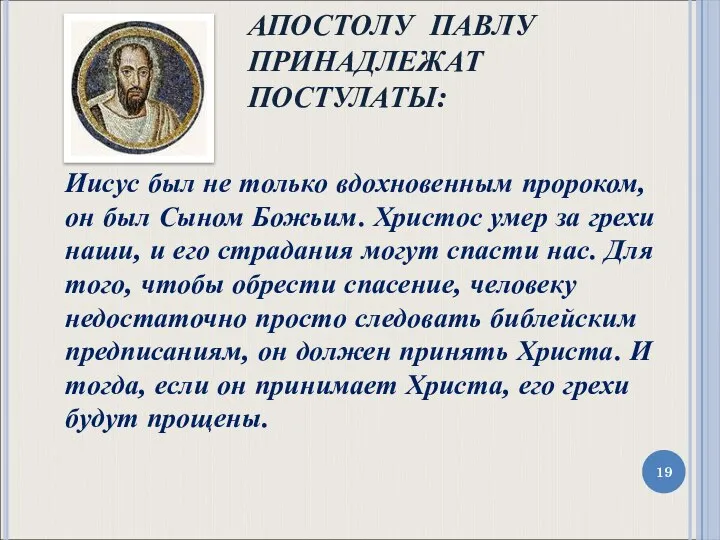 АПОСТОЛУ ПАВЛУ ПРИНАДЛЕЖАТ ПОСТУЛАТЫ:

Иисус был не только вдохновенным пророком, он был Сыном Божьим. Христос умер за грехи наши, и его страдания могут спасти нас. Для того, чтобы обрести спасение, человеку недостаточно просто следовать библейским предписаниям, он должен принять Христа. И тогда, если он принимает Христа, его грехи будут прощены.

19